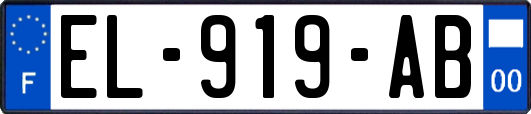 F
EL-919-AB
00